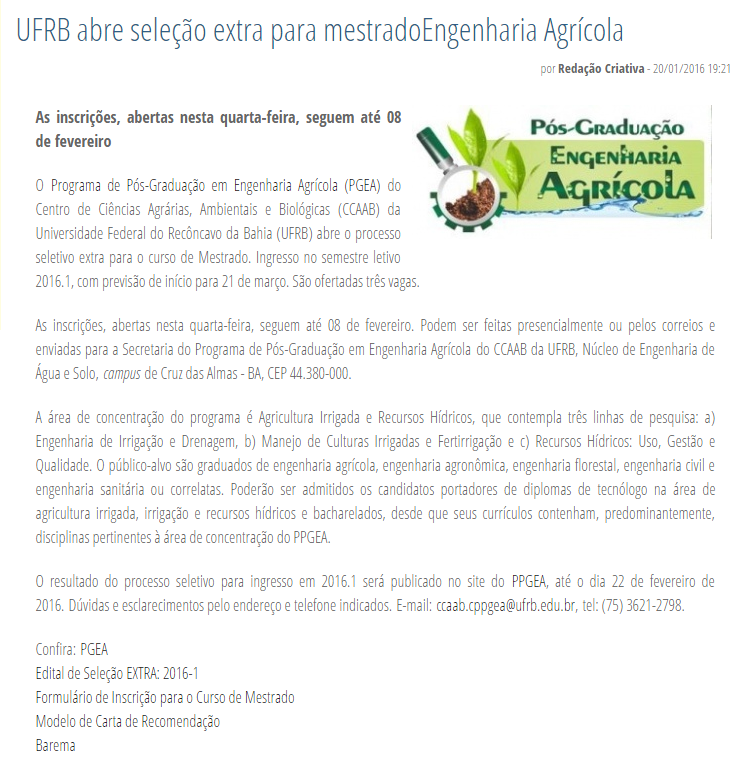 UFRB abre seleção extra para mestradoEngenharia Agrícola

por Redação Criativa - 20/01/2016 19:21

As inscrições, abertas nesta quarta-feira, seguem até 08 de fevereiro

Pós-Graduação
Engenharia
Agrícola

O Programa de Pós-Graduação em Engenharia Agrícola (PGEA) do Centro de Ciências Agrárias, Ambientais e Biológicas (CCAAB) da Universidade Federal do Recôncavo da Bahia (UFRB) abre o processo seletivo extra para o curso de Mestrado. Ingresso no semestre letivo 2016.1, com previsão de início para 21 de março. São ofertadas três vagas.

As inscrições, abertas nesta quarta-feira, seguem até 08 de fevereiro. Podem ser feitas presencialmente ou pelos correios e enviadas para a Secretaria do Programa de Pós-Graduação em Engenharia Agrícola do CCAAB da UFRB, Núcleo de Engenharia de Água e Solo, campus de Cruz das Almas - BA, CEP 44.380-000.

A área de concentração do programa é Agricultura Irrigada e Recursos Hídricos, que contempla três linhas de pesquisa: a) Engenharia de Irrigação e Drenagem, b) Manejo de Culturas Irrigadas e Fertirrigação e c) Recursos Hídricos: Uso, Gestão e Qualidade. O público-alvo são graduados de engenharia agrícola, engenharia agronômica, engenharia florestal, engenharia civil e engenharia sanitária ou correlatas. Poderão ser admitidos os candidatos portadores de diplomas de tecnólogo na área de agricultura irrigada, irrigação e recursos hídricos e bacharelados, desde que seus currículos contenham, predominantemente, disciplinas pertinentes à área de concentração do PPGEA.

O resultado do processo seletivo para ingresso em 2016.1 será publicado no site do PPGEA, até o dia 22 de fevereiro de 2016. Dúvidas e esclarecimentos pelo endereço e telefone indicados. E-mail: ccaab.cppgea@ufrb.edu.br, tel: (75) 3621-2798.

Confira: PGEA
Edital de Seleção EXTRA: 2016-1
Formulário de Inscrição para o Curso de Mestrado
Modelo de Carta de Recomendação
Barema